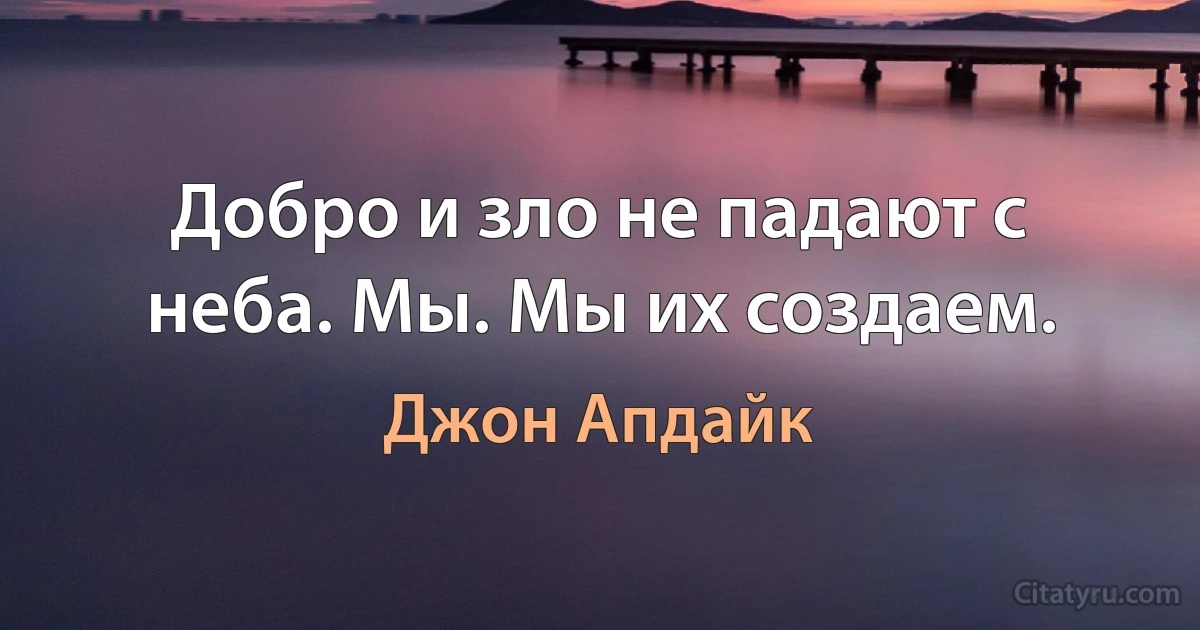 Добро и зло не падают с неба. Мы. Мы их создаем.

Джон Апдайк

Citatyru.com